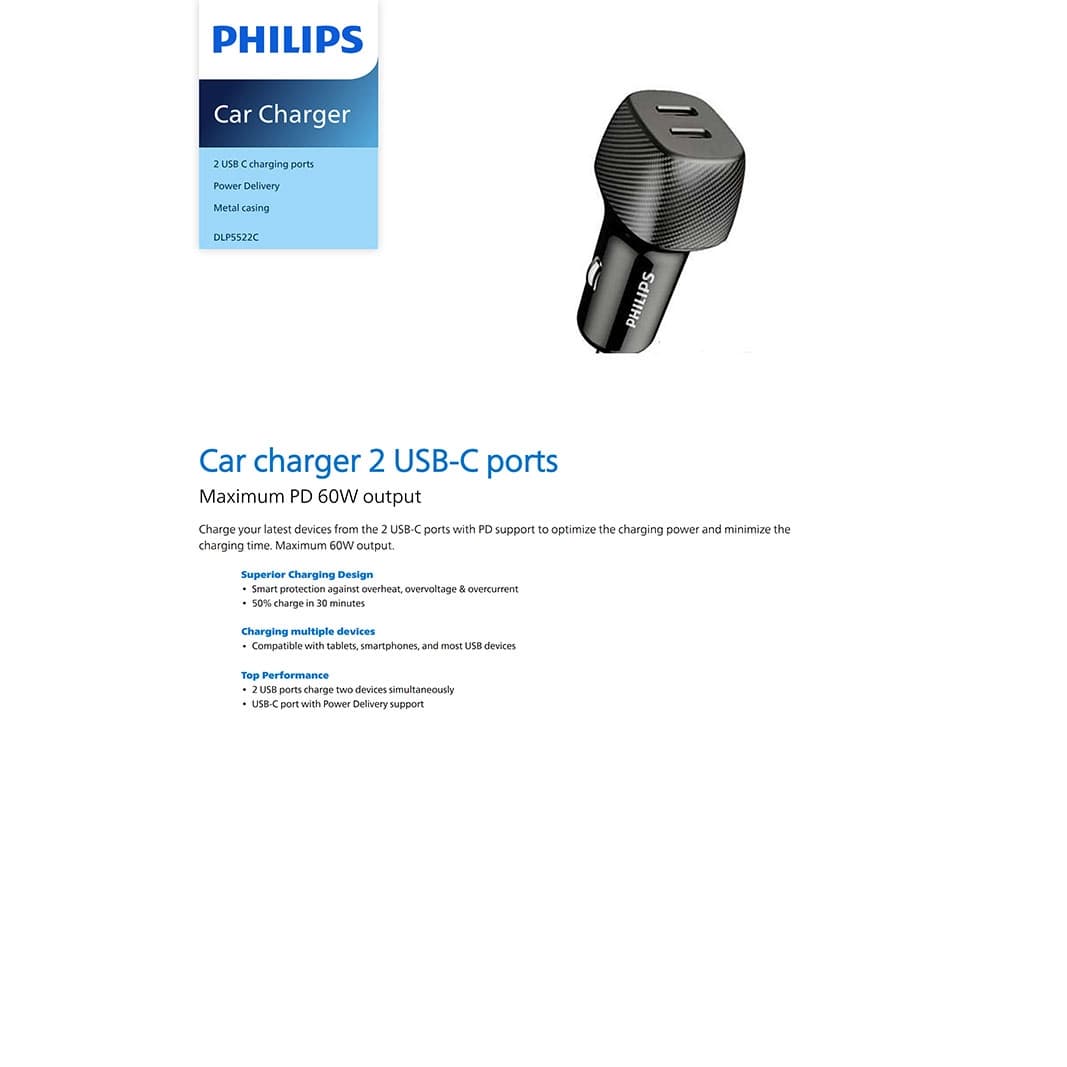 PHILIPS

Car Charger

2 USB C charging ports

Power Delivery

Metal casing

DLP5522C

PHILIPS

Car charger 2 USB-C ports

Maximum PD 60W output

Charge your latest devices from the 2 USB-C ports with PD support to optimize the charging power and minimize the charging time. Maximum 60W output.

Superior Charging Design
• Smart protection against overheat, overvoltage & overcurrent
• 50% charge in 30 minutes

Charging multiple devices
• Compatible with tablets, smartphones, and most USB devices

Top Performance
• 2 USB ports charge two devices simultaneously
• USB-C port with Power Delivery support